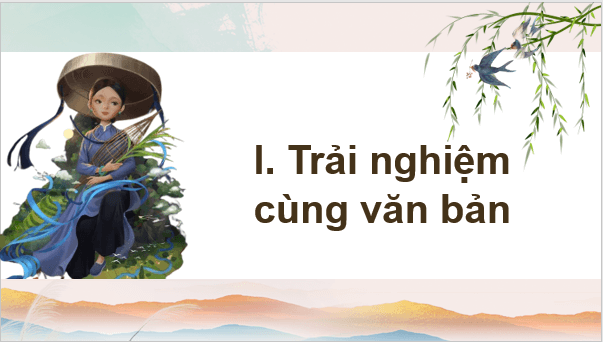 I. Trải nghiệm cùng văn bản